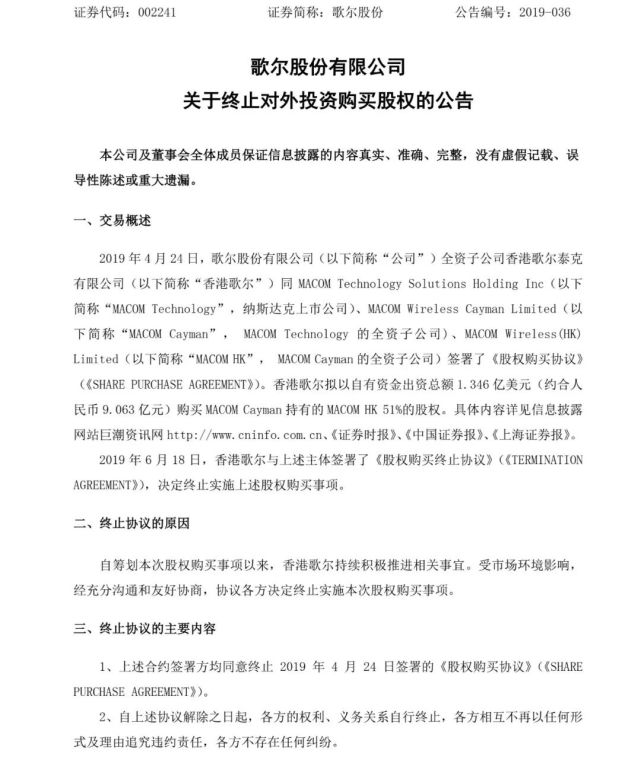 证券代码：002241　　　　证券简称：歌尔股份　　　　公告编号：2019-036

歌尔股份有限公司
关于终止对外投资购买股权的公告

本公司及董事会全体成员保证信息披露的内容真实、准确、完整，没有虚假记载、误导性陈述或重大遗漏。

一、交易概述

2019 年 4 月 24 日，歌尔股份有限公司（以下简称“公司”）全资子公司香港歌尔泰克有限公司（以下简称“香港歌尔”）同 MACOM Technology Solutions Holding Inc（以下简称“MACOM Technology”，纳斯达克上市公司）、MACOM Wireless Cayman Limited（以下简称“MACOM Cayman”， MACOM Technology 的全资子公司）、MACOM Wireless(HK) Limited（以下简称“MACOM HK”， MACOM Cayman 的全资子公司）签署了《股权购买协议》（《SHARE PURCHASE AGREEMENT》）。香港歌尔拟以自有资金出资总额 1.346 亿美元（约合人民币 9.063 亿元）购买 MACOM Cayman 持有的 MACOM HK 51%的股权。具体内容详见信息披露网站巨潮资讯网 http://www.cninfo.com.cn、《证券时报》、《中国证券报》、《上海证券报》。

2019 年 6 月 18 日，香港歌尔与上述主体签署了《股权购买终止协议》（《TERMINATION AGREEMENT》），决定终止实施上述股权购买事项。

二、终止协议的原因

自筹划本次股权购买事项以来，香港歌尔持续积极推进相关事宜。受市场环境影响，经充分沟通和友好协商，协议各方决定终止实施本次股权购买事项。

三、终止协议的主要内容

1、上述合约签署方均同意终止 2019 年 4 月 24 日签署的《股权购买协议》（《SHARE PURCHASE AGREEMENT》）。

2、自上述协议解除之日起，各方的权利、义务关系自行终止，各方相互不再以任何形式及理由追究违约责任，各方不存在任何纠纷。